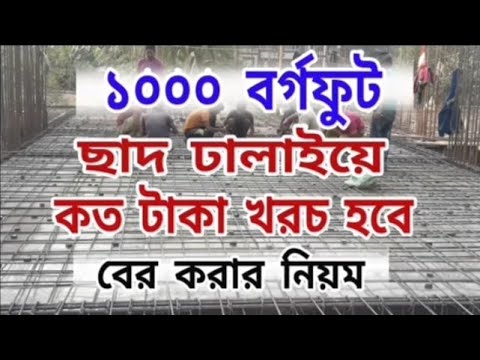 ১০০০ বর্গফুট
ছাদ ঢালাইয়ে
কত টাকা খরচ হবে
বের করার নিয়ম